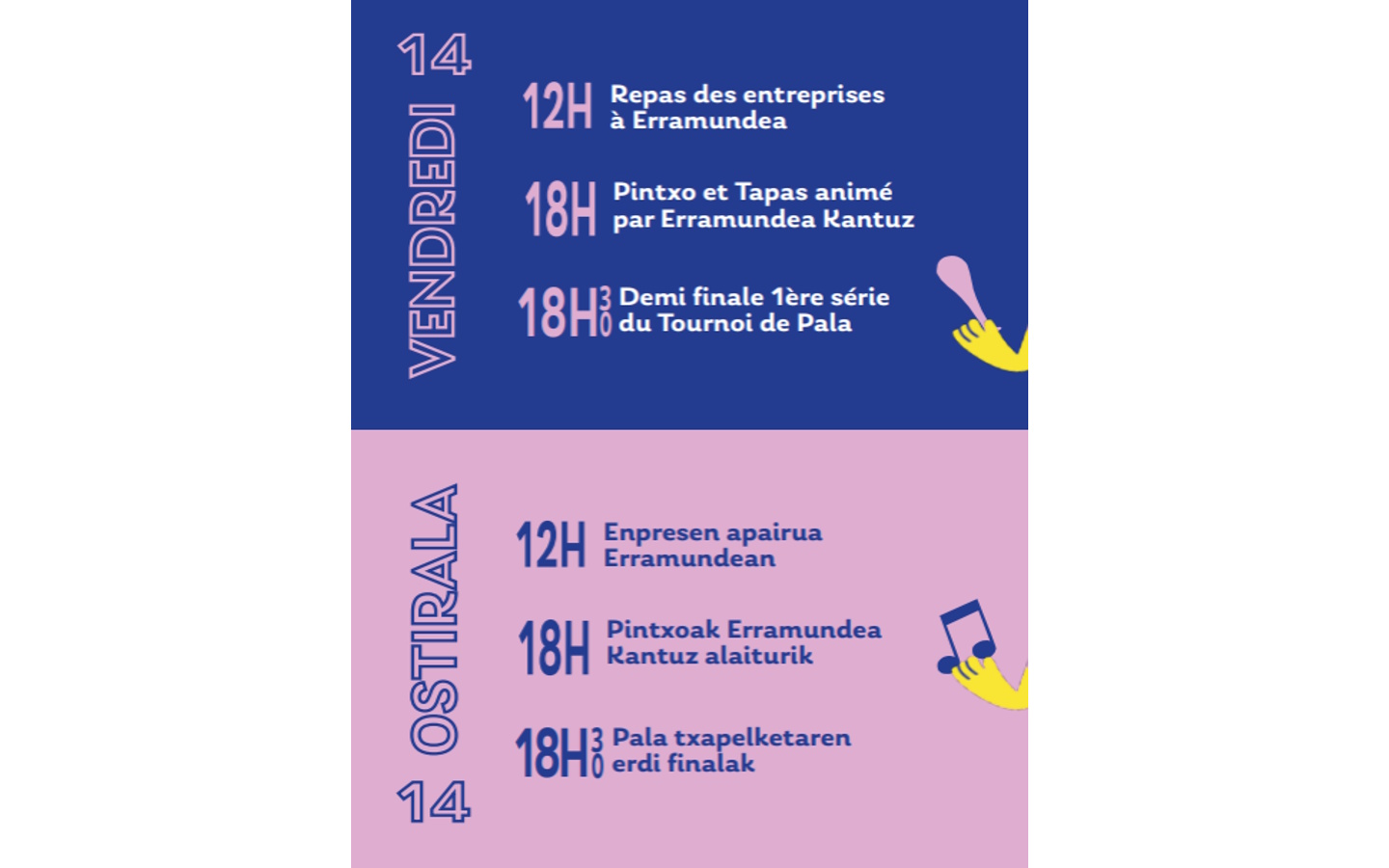 14 VENDREDI

12H Repas des entreprises à Erramundea

18H Pintxo et Tapas animé par Erramundea Kantuz

18H30 Demi finale 1ère série du Tournoi de Pala

OSTIRALA 14

12H Enpresen apairua Erramundean

18H Pintxoak Erramundea Kantuz alaiturik

18H30 Pala txapelketaren erdi finalak